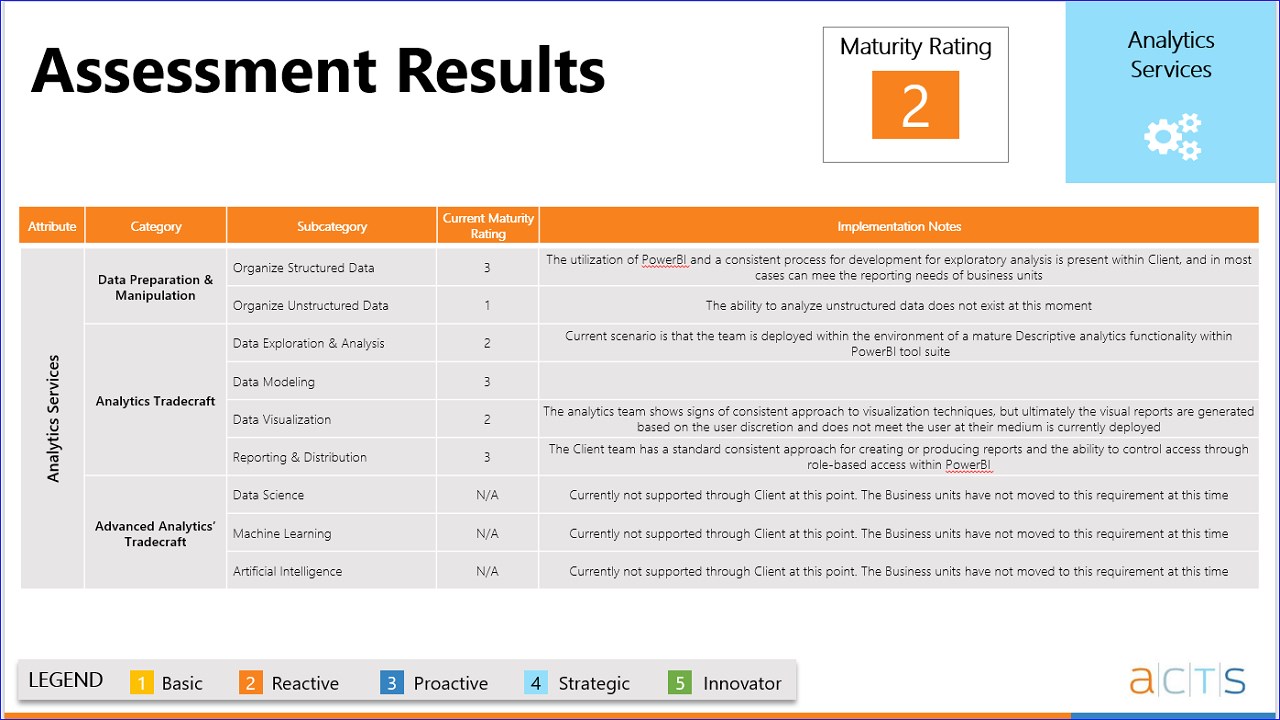 Assessment Results

Maturity Rating
2

Analytics Services

| Attribute | Category | Subcategory | Current Maturity Rating | Implementation Notes |
|---|---|---|---|---|
| Analytics Services | Data Preparation & Manipulation | Organize Structured Data | 3 | The utilization of PowerBI and a consistent process for development for exploratory analysis is present within Client, and in most cases can mee the reporting needs of business units |
| | | Organize Unstructured Data | 1 | The ability to analyze unstructured data does not exist at this moment |
| | Analytics Tradecraft | Data Exploration & Analysis | 2 | Current scenario is that the team is deployed within the environment of a mature Descriptive analytics functionality within PowerBI tool suite |
| | | Data Modeling | 3 | |
| | | Data Visualization | 2 | The analytics team shows signs of consistent approach to visualization techniques, but ultimately the visual reports are generated based on the user discretion and does not meet the user at their medium is currently deployed |
| | | Reporting & Distribution | 3 | The Client team has a standard consistent approach for creating or producing reports and the ability to control access through role-based access within PowerBI |
| | Advanced Analytics' Tradecraft | Data Science | N/A | Currently not supported through Client at this point. The Business units have not moved to this requirement at this time |
| | | Machine Learning | N/A | Currently not supported through Client at this point. The Business units have not moved to this requirement at this time |
| | | Artificial Intelligence | N/A | Currently not supported through Client at this point. The Business units have not moved to this requirement at this time |

LEGEND 1 Basic 2 Reactive 3 Proactive 4 Strategic 5 Innovator

aCTS